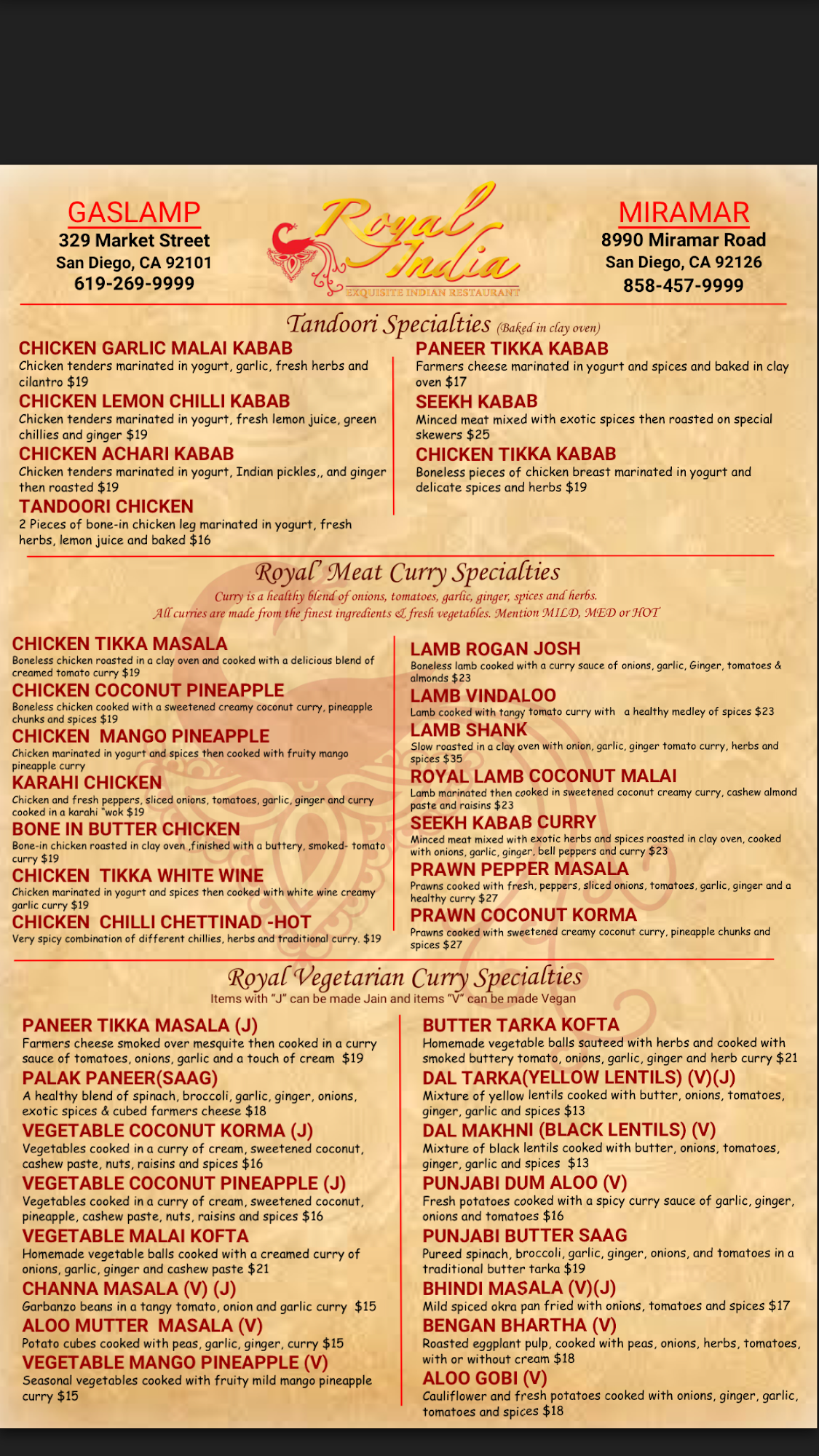 GASLAMP
329 Market Street
San Diego, CA 92101
619-269-9999

Royal India
EXQUISITE INDIAN RESTAURANT

MIRAMAR
8990 Miramar Road
San Diego, CA 92126
858-457-9999

Tandoori Specialties (Baked in clay oven)

CHICKEN GARLIC MALAI KABAB
Chicken tenders marinated in yogurt, garlic, fresh herbs and cilantro $19

CHICKEN LEMON CHILLI KABAB
Chicken tenders marinated in yogurt, fresh lemon juice, green chillies and ginger $19

CHICKEN ACHARI KABAB
Chicken tenders marinated in yogurt, Indian pickles,, and ginger then roasted $19

TANDOORI CHICKEN
2 Pieces of bone-in chicken leg marinated in yogurt, fresh herbs, lemon juice and baked $16

PANEER TIKKA KABAB
Farmers cheese marinated in yogurt and spices and baked in clay oven $17

SEEKH KABAB
Minced meat mixed with exotic spices then roasted on special skewers $25

CHICKEN TIKKA KABAB
Boneless pieces of chicken breast marinated in yogurt and delicate spices and herbs $19

Royal Meat Curry Specialties
Curry is a healthy blend of onions, tomatoes, garlic, ginger, spices and herbs.
All curries are made from the finest ingredients & fresh vegetables. Mention MILD, MED or HOT

CHICKEN TIKKA MASALA
Boneless chicken roasted in a clay oven and cooked with a delicious blend of creamed tomato curry $19

CHICKEN COCONUT PINEAPPLE
Boneless chicken cooked with a sweetened creamy coconut curry, pineapple chunks and spices $19

CHICKEN MANGO PINEAPPLE
Chicken marinated in yogurt and spices then cooked with fruity mango pineapple curry

KARAHI CHICKEN
Chicken and fresh peppers, sliced onions, tomatoes, garlic, ginger and curry cooked in a karahi "wok $19

BONE IN BUTTER CHICKEN
Bone-in chicken roasted in clay oven ,finished with a buttery, smoked- tomato curry $19

CHICKEN TIKKA WHITE WINE
Chicken marinated in yogurt and spices then cooked with white wine creamy garlic curry $19

CHICKEN CHILLI CHETTINAD -HOT
Very spicy combination of different chillies, herbs and traditional curry. $19

LAMB ROGAN JOSH
Boneless lamb cooked with a curry sauce of onions, garlic, Ginger, tomatoes & almonds $23

LAMB VINDALOO
Lamb cooked with tangy tomato curry with a healthy medley of spices $23

LAMB SHANK
Slow roasted in a clay oven with onion, garlic, ginger tomato curry, herbs and spices $35

ROYAL LAMB COCONUT MALAI
Lamb marinated then cooked in sweetened coconut creamy curry, cashew almond paste and raisins $23

SEEKH KABAB CURRY
Minced meat mixed with exotic herbs and spices roasted in clay oven, cooked with onions, garlic, ginger, bell peppers and curry $23

PRAWN PEPPER MASALA
Prawns cooked with fresh, peppers, sliced onions, tomatoes, garlic, ginger and a healthy curry $27

PRAWN COCONUT KORMA
Prawns cooked with sweetened creamy coconut curry, pineapple chunks and spices $27

Royal Vegetarian Curry Specialties
Items with "J" can be made Jain and items "V" can be made Vegan

PANEER TIKKA MASALA (J)
Farmers cheese smoked over mesquite then cooked in a curry sauce of tomatoes, onions, garlic and a touch of cream $19

PALAK PANEER(SAAG)
A healthy blend of spinach, broccoli, garlic, ginger, onions, exotic spices & cubed farmers cheese $18

VEGETABLE COCONUT KORMA (J)
Vegetables cooked in a curry of cream, sweetened coconut, cashew paste, nuts, raisins and spices $16

VEGETABLE COCONUT PINEAPPLE (J)
Vegetables cooked in a curry of cream, sweetened coconut, pineapple, cashew paste, nuts, raisins and spices $16

VEGETABLE MALAI KOFTA
Homemade vegetable balls cooked with a creamed curry of onions, garlic, ginger and cashew paste $21

CHANNA MASALA (V) (J)
Garbanzo beans in a tangy tomato, onion and garlic curry $15

ALOO MUTTER MASALA (V)
Potato cubes cooked with peas, garlic, ginger, curry $15

VEGETABLE MANGO PINEAPPLE (V)
Seasonal vegetables cooked with fruity mild mango pineapple curry $15

BUTTER TARKA KOFTA
Homemade vegetable balls sauteed with herbs and cooked with smoked buttery tomato, onions, garlic, ginger and herb curry $21

DAL TARKA(YELLOW LENTILS) (V)(J)
Mixture of yellow lentils cooked with butter, onions, tomatoes, ginger, garlic and spices $13

DAL MAKHNI (BLACK LENTILS) (V)
Mixture of black lentils cooked with butter, onions, tomatoes, ginger, garlic and spices $13

PUNJABI DUM ALOO (V)
Fresh potatoes cooked with a spicy curry sauce of garlic, ginger, onions and tomatoes $16

PUNJABI BUTTER SAAG
Pureed spinach, broccoli, garlic, ginger, onions, and tomatoes in a traditional butter tarka $19

BHINDI MASALA (V)(J)
Mild spiced okra pan fried with onions, tomatoes and spices $17

BENGAN BHARTHA (V)
Roasted eggplant pulp, cooked with peas, onions, herbs, tomatoes, with or without cream $18

ALOO GOBI (V)
Cauliflower and fresh potatoes cooked with onions, ginger, garlic, tomatoes and spices $18